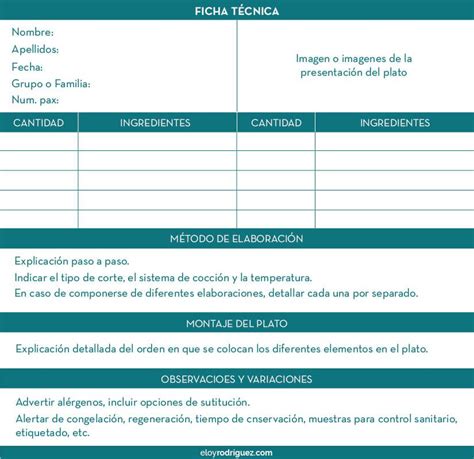 FICHA TÉCNICA

Nombre:
Apellidos:
Fecha:
Grupo o Familia:
Num. pax:

Imagen o imagenes de la presentación del plato

| CANTIDAD | INGREDIENTES | CANTIDAD | INGREDIENTES |
|---|---|---|---|
| | | | |
| | | | |
| | | | |
| | | | |
| | | | |

MÉTODO DE ELABORACIÓN

Explicación paso a paso.
Indicar el tipo de corte, el sistema de cocción y la temperatura.
En caso de componerse de diferentes elaboraciones, detallar cada una por separado.

MONTAJE DEL PLATO

Explicación detallada del orden en que se colocan los diferentes elementos en el plato.

OBSERVACIOES Y VARIACIONES

Advertir alérgenos, incluir opciones de sutitución.
Alertar de congelación, regeneración, tiempo de cnservación, muestras para control sanitario, etiquetado, etc.

eloyrodriguez.com